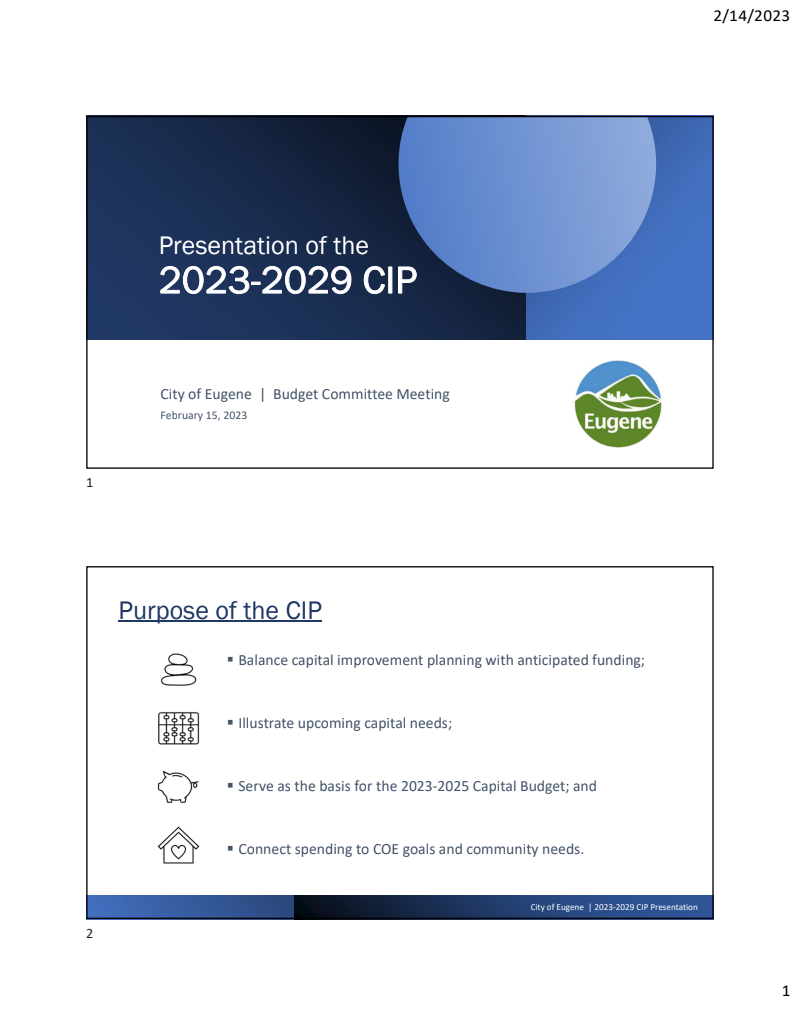 2/14/2023

Presentation of the
2023-2029 CIP

City of Eugene | Budget Committee Meeting
February 15, 2023

Eugene

1

Purpose of the CIP

▪ Balance capital improvement planning with anticipated funding;

▪ Illustrate upcoming capital needs;

▪ Serve as the basis for the 2023-2025 Capital Budget; and

▪ Connect spending to COE goals and community needs.

City of Eugene | 2023-2029 CIP Presentation

2

1